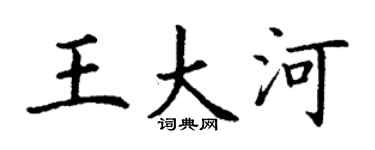 王大河

词典网